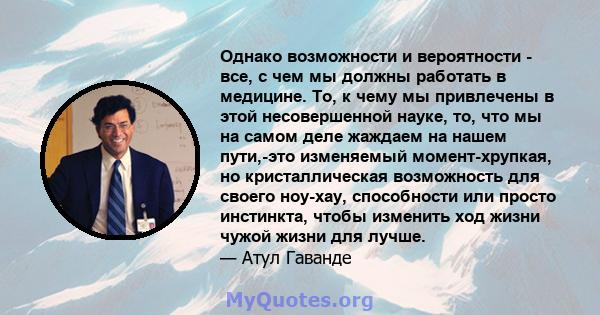 Однако возможности и вероятности - все, с чем мы должны работать в медицине. То, к чему мы привлечены в этой несовершенной науке, то, что мы на самом деле жаждаем на нашем пути,-это изменяемый момент-хрупкая, но кристаллическая возможность для своего ноу-хау, способности или просто инстинкта, чтобы изменить ход жизни чужой жизни для лучше.
— Атул Гаванде

MyQuotes.org